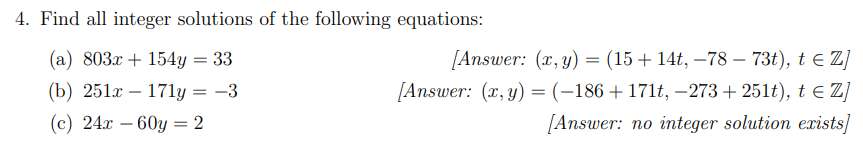 4. Find all integer solutions of the following equations:

(a) $803x + 154y = 33$ [Answer: $(x, y) = (15 + 14t, -78 - 73t)$, $t \in \mathbb{Z}$]

(b) $251x - 171y = -3$ [Answer: $(x, y) = (-186 + 171t, -273 + 251t)$, $t \in \mathbb{Z}$]

(c) $24x - 60y = 2$ [Answer: no integer solution exists]